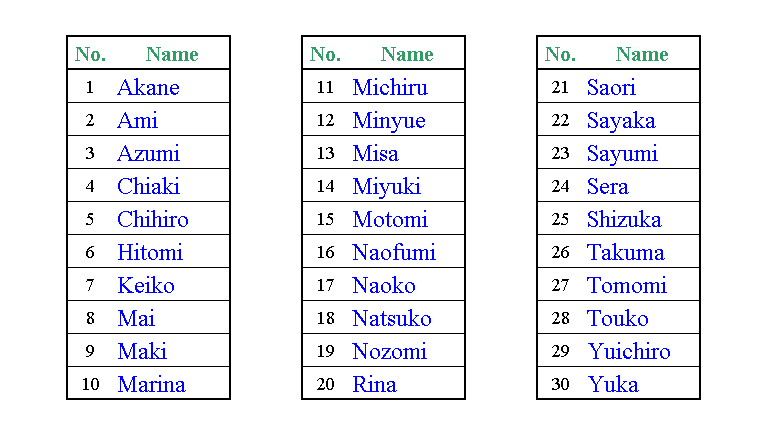 | No. | Name |
|---|---|
| 1 | Akane |
| 2 | Ami |
| 3 | Azumi |
| 4 | Chiaki |
| 5 | Chihiro |
| 6 | Hitomi |
| 7 | Keiko |
| 8 | Mai |
| 9 | Maki |
| 10 | Marina |

| No. | Name |
|---|---|
| 11 | Michiru |
| 12 | Minyue |
| 13 | Misa |
| 14 | Miyuki |
| 15 | Motomi |
| 16 | Naofumi |
| 17 | Naoko |
| 18 | Natsuko |
| 19 | Nozomi |
| 20 | Rina |

| No. | Name |
|---|---|
| 21 | Saori |
| 22 | Sayaka |
| 23 | Sayumi |
| 24 | Sera |
| 25 | Shizuka |
| 26 | Takuma |
| 27 | Tomomi |
| 28 | Touko |
| 29 | Yuichiro |
| 30 | Yuka |